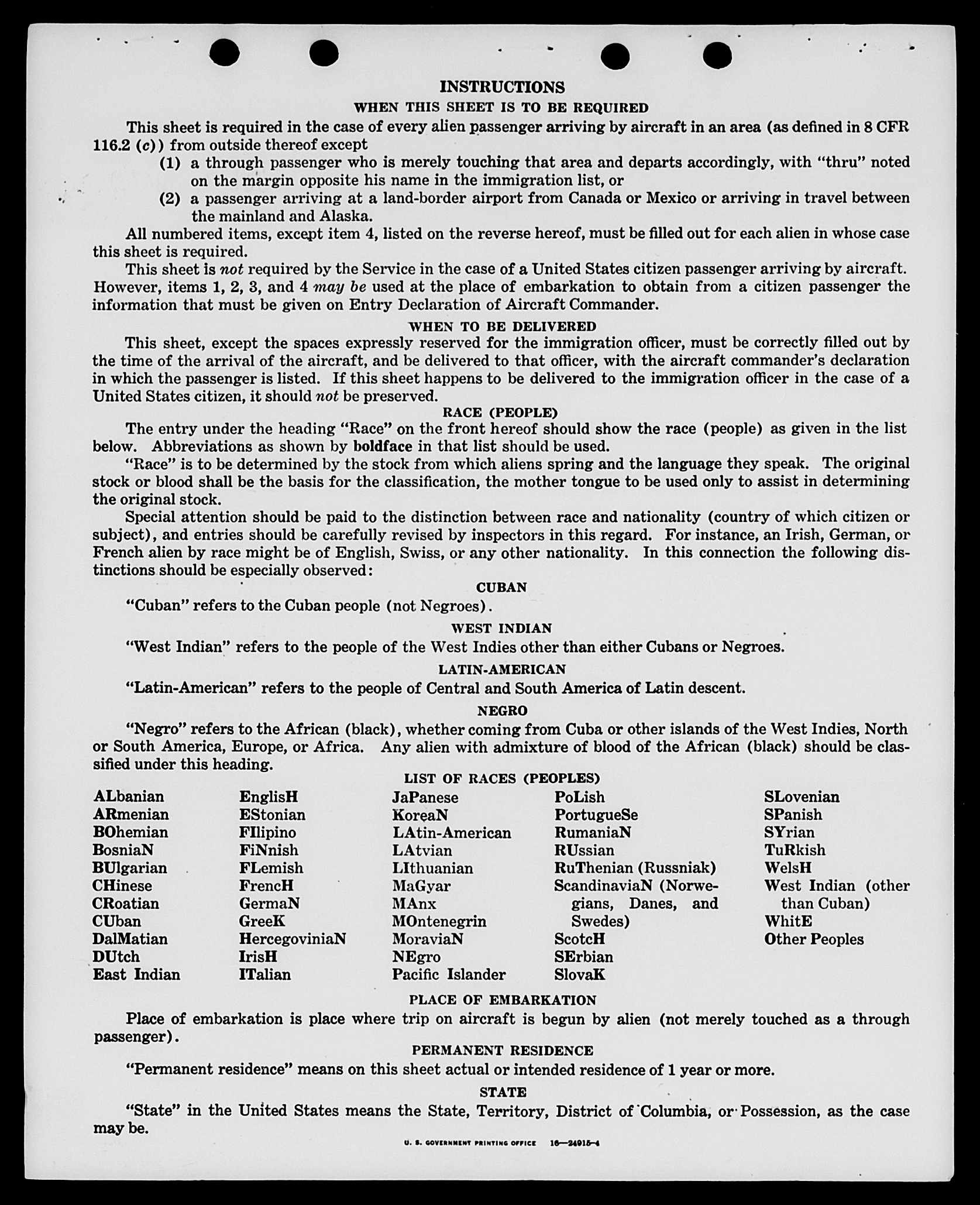 INSTRUCTIONS

WHEN THIS SHEET IS TO BE REQUIRED

This sheet is required in the case of every alien passenger arriving by aircraft in an area (as defined in 8 CFR 116.2 (c)) from outside thereof except

(1) a through passenger who is merely touching that area and departs accordingly, with "thru" noted on the margin opposite his name in the immigration list, or

(2) a passenger arriving at a land-border airport from Canada or Mexico or arriving in travel between the mainland and Alaska.

All numbered items, except item 4, listed on the reverse hereof, must be filled out for each alien in whose case this sheet is required.

This sheet is not required by the Service in the case of a United States citizen passenger arriving by aircraft. However, items 1, 2, 3, and 4 may be used at the place of embarkation to obtain from a citizen passenger the information that must be given on Entry Declaration of Aircraft Commander.

WHEN TO BE DELIVERED

This sheet, except the spaces expressly reserved for the immigration officer, must be correctly filled out by the time of the arrival of the aircraft, and be delivered to that officer, with the aircraft commander's declaration in which the passenger is listed. If this sheet happens to be delivered to the immigration officer in the case of a United States citizen, it should not be preserved.

RACE (PEOPLE)

The entry under the heading "Race" on the front hereof should show the race (people) as given in the list below. Abbreviations as shown by boldface in that list should be used.

"Race" is to be determined by the stock from which aliens spring and the language they speak. The original stock or blood shall be the basis for the classification, the mother tongue to be used only to assist in determining the original stock.

Special attention should be paid to the distinction between race and nationality (country of which citizen or subject), and entries should be carefully revised by inspectors in this regard. For instance, an Irish, German, or French alien by race might be of English, Swiss, or any other nationality. In this connection the following distinctions should be especially observed:

CUBAN

"Cuban" refers to the Cuban people (not Negroes).

WEST INDIAN

"West Indian" refers to the people of the West Indies other than either Cubans or Negroes.

LATIN-AMERICAN

"Latin-American" refers to the people of Central and South America of Latin descent.

NEGRO

"Negro" refers to the African (black), whether coming from Cuba or other islands of the West Indies, North or South America, Europe, or Africa. Any alien with admixture of blood of the African (black) should be classified under this heading.

LIST OF RACES (PEOPLES)

ALbanian
ARmenian
BOhemian
BosniaN
BUlgarian
CHinese
CRoatian
CUban
DalMatian
DUtch
East Indian

EnglisH
EStonian
FIlipino
FiNnish
FLemish
FrencH
GermaN
GreeK
HercegoviniaN
IrisH
ITalian

JaPanese
KoreaN
LAtin-American
LAtvian
LIthuanian
MaGyar
MAnx
MOntenegrin
MoraviaN
NEgro
Pacific Islander

PoLish
PortugueSe
RumaniaN
RUssian
RuThenian (Russniak)
ScandinaviaN (Norwegians, Danes, and Swedes)
ScotcH
SErbian
SlovaK

SLovenian
SPanish
SYrian
TuRkish
WelsH
West Indian (other than Cuban)
WhitE
Other Peoples

PLACE OF EMBARKATION

Place of embarkation is place where trip on aircraft is begun by alien (not merely touched as a through passenger).

PERMANENT RESIDENCE

"Permanent residence" means on this sheet actual or intended residence of 1 year or more.

STATE

"State" in the United States means the State, Territory, District of Columbia, or Possession, as the case may be.

U. S. GOVERNMENT PRINTING OFFICE 16—24915-4